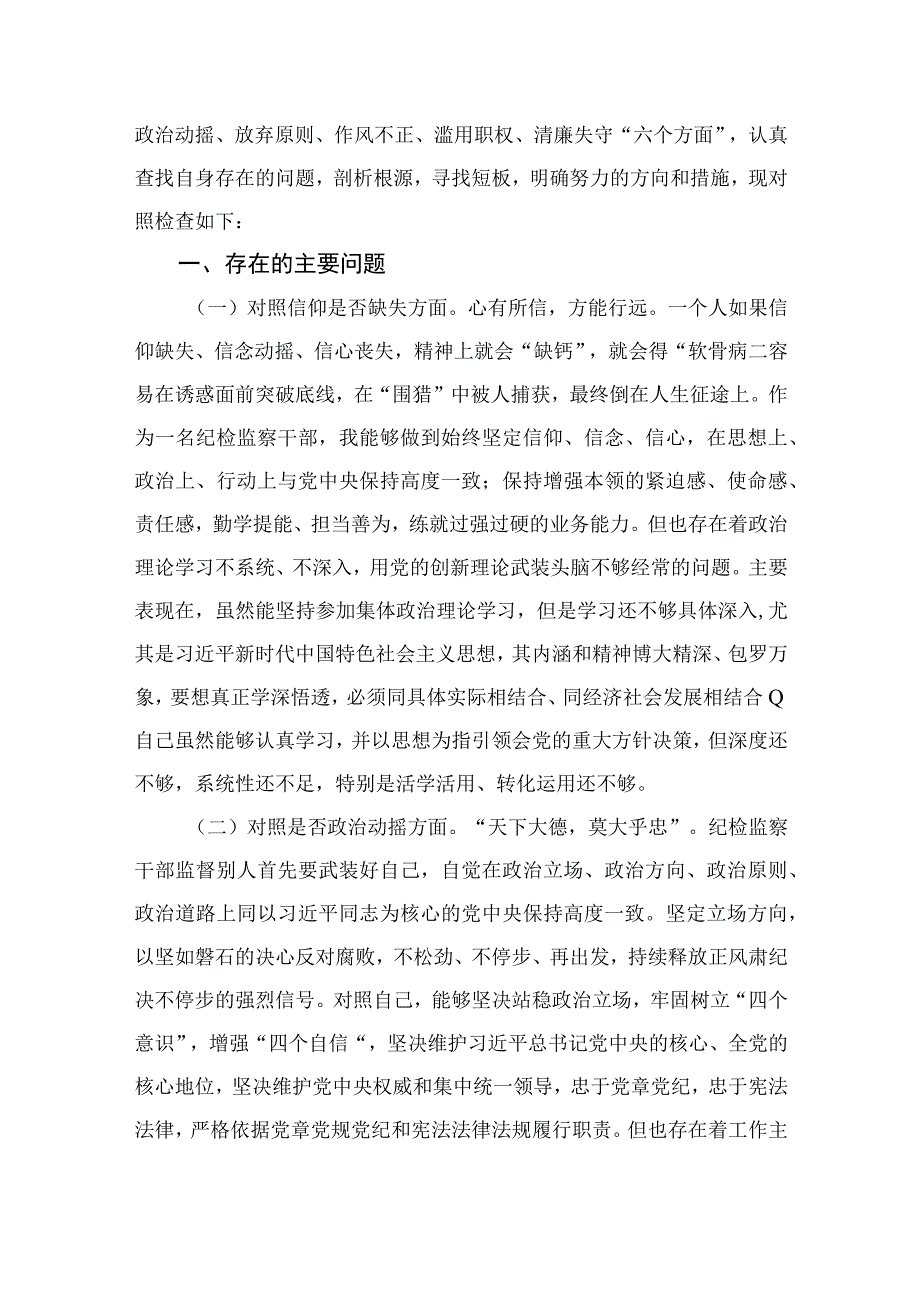 政治动摇、放弃原则、作风不正、滥用职权、清廉失守“六个方面”，认真查找自身存在的问题，剖析根源，寻找短板，明确努力的方向和措施，现对照检查如下：

一、存在的主要问题

（一）对照信仰是否缺失方面。心有所信，方能行远。一个人如果信仰缺失、信念动摇、信心丧失，精神上就会“缺钙”，就会得“软骨病二容易在诱惑面前突破底线，在“围猎”中被人捕获，最终倒在人生征途上。作为一名纪检监察干部，我能够做到始终坚定信仰、信念、信心，在思想上、政治上、行动上与党中央保持高度一致；保持增强本领的紧迫感、使命感、责任感，勤学提能、担当善为，练就过强过硬的业务能力。但也存在着政治理论学习不系统、不深入，用党的创新理论武装头脑不够经常的问题。主要表现在，虽然能坚持参加集体政治理论学习，但是学习还不够具体深入,尤其是习近平新时代中国特色社会主义思想，其内涵和精神博大精深、包罗万象，要想真正学深悟透，必须同具体实际相结合、同经济社会发展相结合Q自己虽然能够认真学习，并以思想为指引领会党的重大方针决策，但深度还不够，系统性还不足，特别是活学活用、转化运用还不够。

（二）对照是否政治动摇方面。“天下大德，莫大乎忠”。纪检监察干部监督别人首先要武装好自己，自觉在政治立场、政治方向、政治原则、政治道路上同以习近平同志为核心的党中央保持高度一致。坚定立场方向，以坚如磐石的决心反对腐败，不松劲、不停步、再出发，持续释放正风肃纪决不停步的强烈信号。对照自己，能够坚决站稳政治立场，牢固树立“四个意识”，增强“四个自信“，坚决维护习近平总书记党中央的核心、全党的核心地位，坚决维护党中央权威和集中统一领导，忠于党章党纪，忠于宪法法律，严格依据党章党规党纪和宪法法律法规履行职责。但也存在着工作主